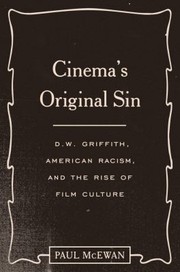 Cinema's Original Sin

D.W. GRIFFITH, AMERICAN RACISM, AND THE RISE OF FILM CULTURE

PAUL McEWAN